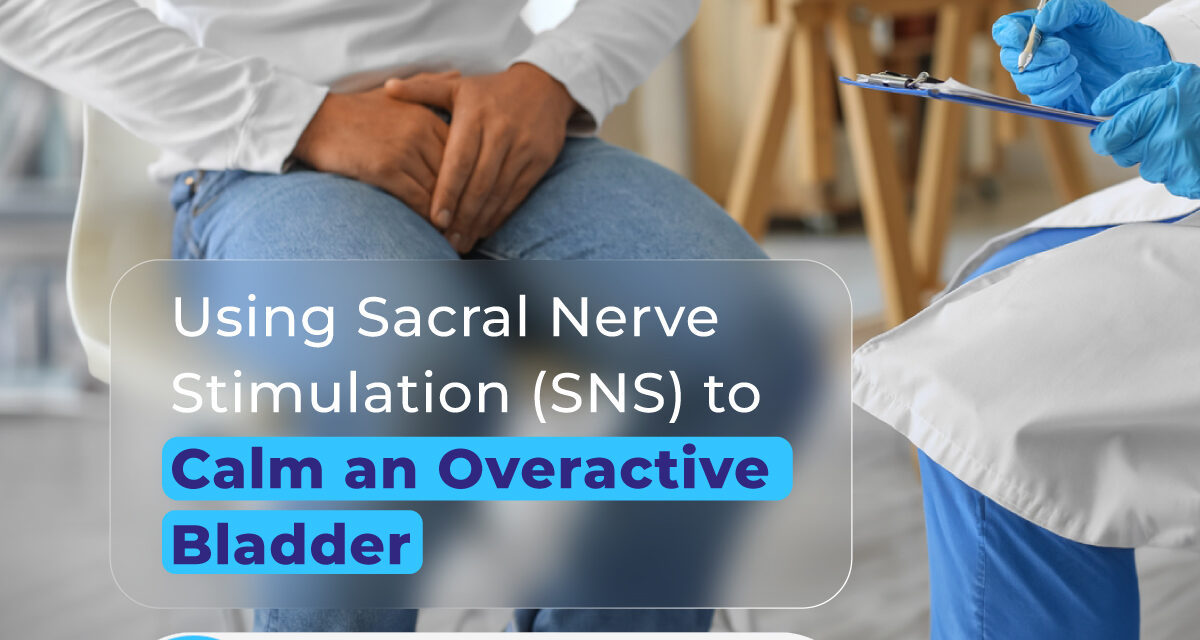 Using Sacral Nerve Stimulation (SNS) to Calm an Overactive Bladder